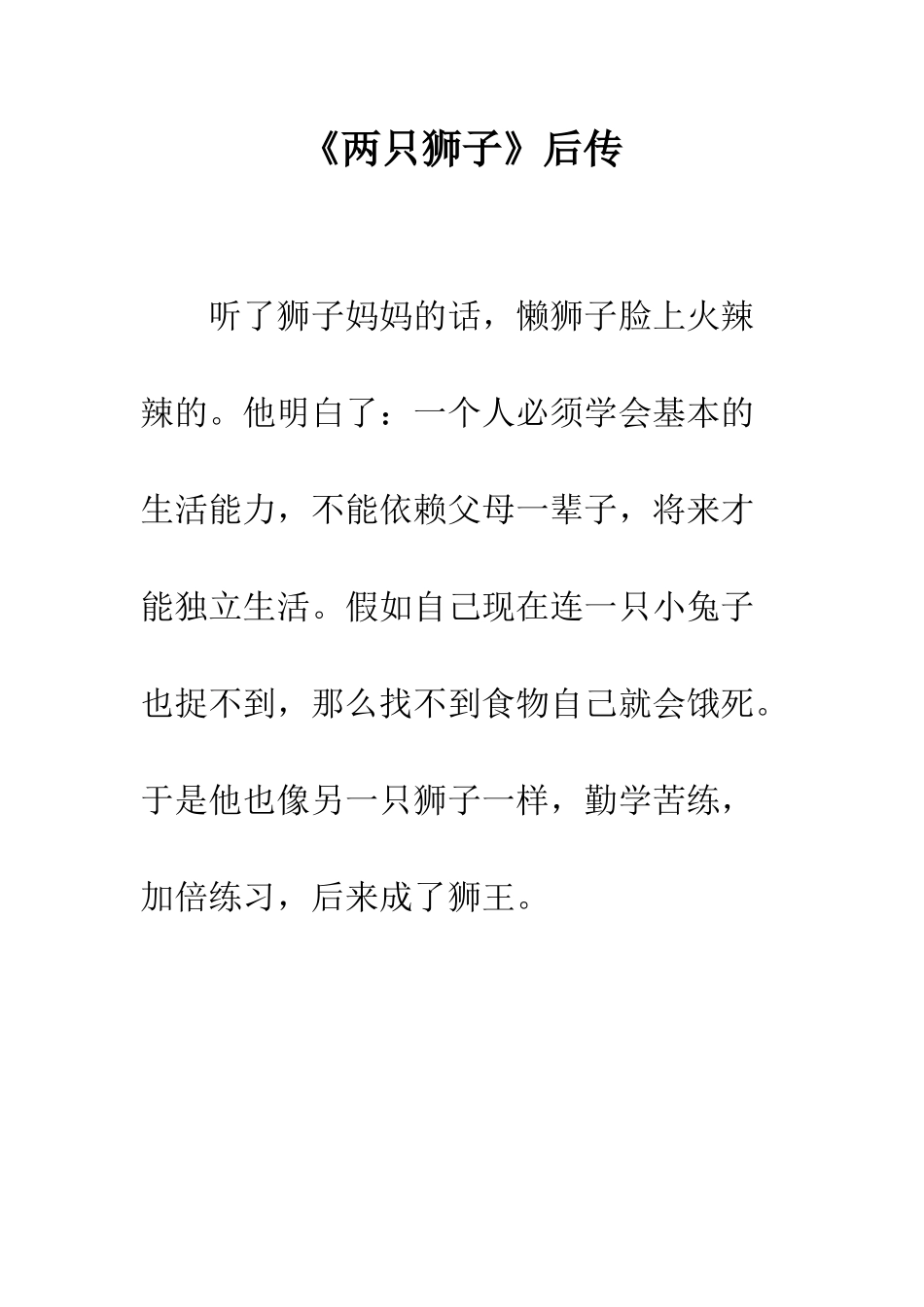 《两只狮子》后传

听了狮子妈妈的话，懒狮子脸上火辣辣的。他明白了：一个人必须学会基本的生活能力，不能依赖父母一辈子，将来才能独立生活。假如自己现在连一只小兔子也捉不到，那么找不到食物自己就会饿死。于是他也像另一只狮子一样，勤学苦练，加倍练习，后来成了狮王。